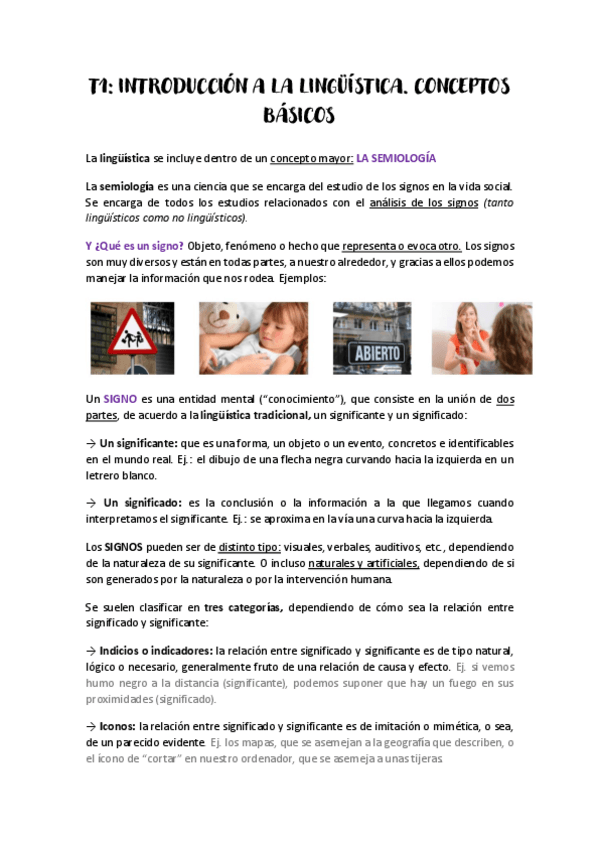 T1: INTRODUCCIÓN A LA LINGÜÍSTICA. CONCEPTOS BÁSICOS

La lingüística se incluye dentro de un concepto mayor: LA SEMIOLOGÍA

La semiología es una ciencia que se encarga del estudio de los signos en la vida social. Se encarga de todos los estudios relacionados con el análisis de los signos (tanto lingüísticos como no lingüísticos).

Y ¿Qué es un signo? Objeto, fenómeno o hecho que representa o evoca otro. Los signos son muy diversos y están en todas partes, a nuestro alrededor, y gracias a ellos podemos manejar la información que nos rodea. Ejemplos:

ABIERTO

Un SIGNO es una entidad mental ("conocimiento"), que consiste en la unión de dos partes, de acuerdo a la lingüística tradicional, un significante y un significado:

→ Un significante: que es una forma, un objeto o un evento, concretos e identificables en el mundo real. Ej.: el dibujo de una flecha negra curvando hacia la izquierda en un letrero blanco.

→ Un significado: es la conclusión o la información a la que llegamos cuando interpretamos el significante. Ej.: se aproxima en la vía una curva hacia la izquierda.

Los SIGNOS pueden ser de distinto tipo: visuales, verbales, auditivos, etc., dependiendo de la naturaleza de su significante. O incluso naturales y artificiales, dependiendo de si son generados por la naturaleza o por la intervención humana.

Se suelen clasificar en tres categorías, dependiendo de cómo sea la relación entre significado y significante:

→ Indicios o indicadores: la relación entre significado y significante es de tipo natural, lógico o necesario, generalmente fruto de una relación de causa y efecto. Ej. si vemos humo negro a la distancia (significante), podemos suponer que hay un fuego en sus proximidades (significado).

→ Iconos: la relación entre significado y significante es de imitación o mimética, o sea, de un parecido evidente. Ej. los mapas, que se asemejan a la geografía que describen, o el ícono de "cortar" en nuestro ordenador, que se asemeja a unas tijeras